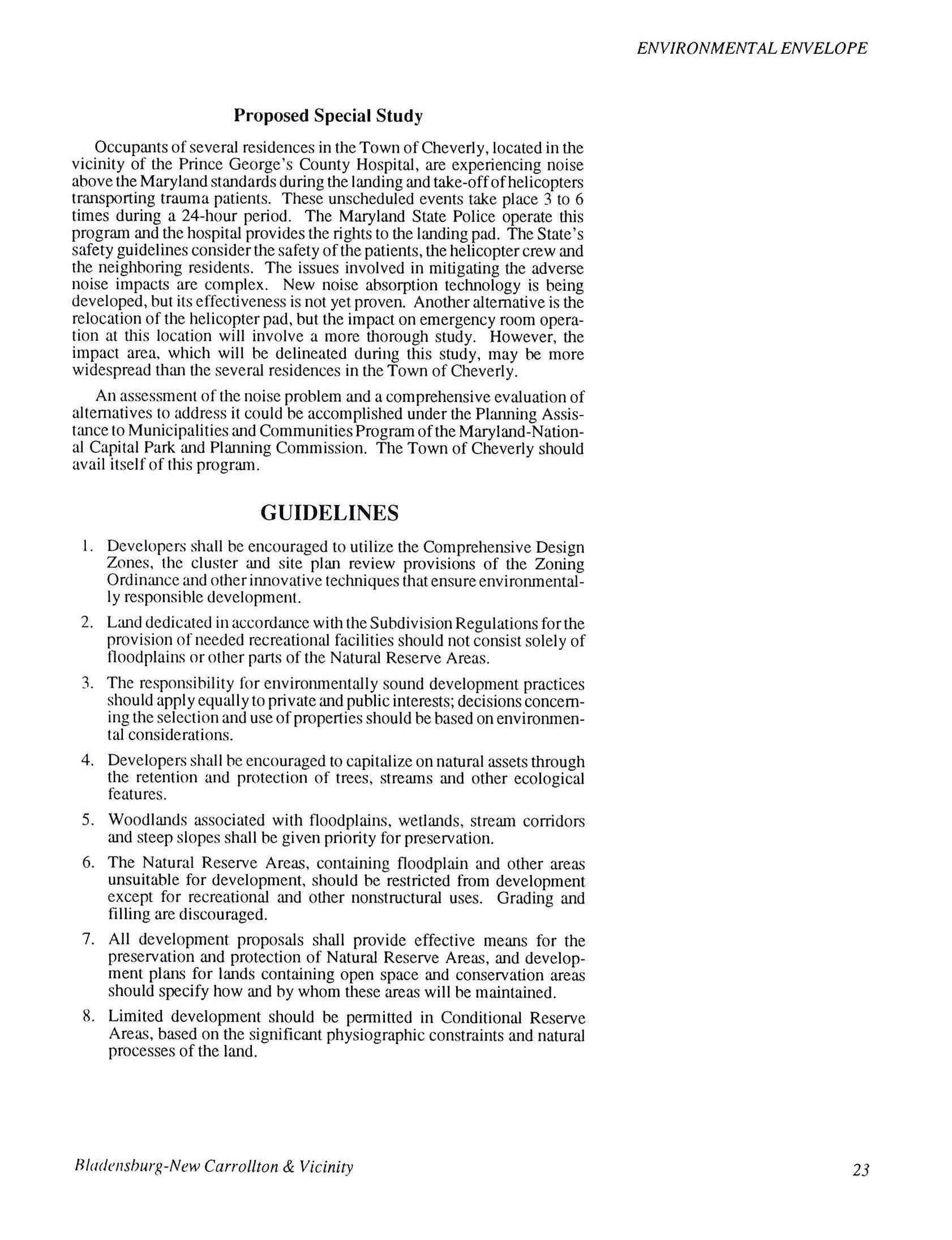 ENVIRONMENTAL ENVELOPE

Proposed Special Study

Occupants of several residences in the Town of Cheverly, located in the vicinity of the Prince George's County Hospital, are experiencing noise above the Maryland standards during the landing and take-off of helicopters transporting trauma patients. These unscheduled events take place 3 to 6 times during a 24-hour period. The Maryland State Police operate this program and the hospital provides the rights to the landing pad. The State's safety guidelines consider the safety of the patients, the helicopter crew and the neighboring residents. The issues involved in mitigating the adverse noise impacts are complex. New noise absorption technology is being developed, but its effectiveness is not yet proven. Another alternative is the relocation of the helicopter pad, but the impact on emergency room operation at this location will involve a more thorough study. However, the impact area, which will be delineated during this study, may be more widespread than the several residences in the Town of Cheverly.

An assessment of the noise problem and a comprehensive evaluation of alternatives to address it could be accomplished under the Planning Assistance to Municipalities and Communities Program of the Maryland-National Capital Park and Planning Commission. The Town of Cheverly should avail itself of this program.

GUIDELINES

1. Developers shall be encouraged to utilize the Comprehensive Design Zones, the cluster and site plan review provisions of the Zoning Ordinance and other innovative techniques that ensure environmentally responsible development.

2. Land dedicated in accordance with the Subdivision Regulations for the provision of needed recreational facilities should not consist solely of floodplains or other parts of the Natural Reserve Areas.

3. The responsibility for environmentally sound development practices should apply equally to private and public interests; decisions concerning the selection and use of properties should be based on environmental considerations.

4. Developers shall be encouraged to capitalize on natural assets through the retention and protection of trees, streams and other ecological features.

5. Woodlands associated with floodplains, wetlands, stream corridors and steep slopes shall be given priority for preservation.

6. The Natural Reserve Areas, containing floodplain and other areas unsuitable for development, should be restricted from development except for recreational and other nonstructural uses. Grading and filling are discouraged.

7. All development proposals shall provide effective means for the preservation and protection of Natural Reserve Areas, and development plans for lands containing open space and conservation areas should specify how and by whom these areas will be maintained.

8. Limited development should be permitted in Conditional Reserve Areas, based on the significant physiographic constraints and natural processes of the land.

Bladensburg-New Carrollton & Vicinity

23